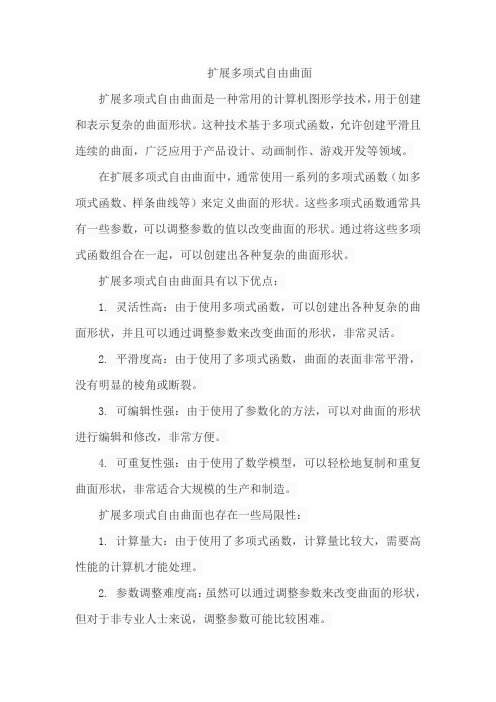 扩展多项式自由曲面

扩展多项式自由曲面是一种常用的计算机图形学技术，用于创建和表示复杂的曲面形状。这种技术基于多项式函数，允许创建平滑且连续的曲面，广泛应用于产品设计、动画制作、游戏开发等领域。

在扩展多项式自由曲面中，通常使用一系列的多项式函数（如多项式函数、样条曲线等）来定义曲面的形状。这些多项式函数通常具有一些参数，可以调整参数的值以改变曲面的形状。通过将这些多项式函数组合在一起，可以创建出各种复杂的曲面形状。

扩展多项式自由曲面具有以下优点：

1. 灵活性高：由于使用多项式函数，可以创建出各种复杂的曲面形状，并且可以通过调整参数来改变曲面的形状，非常灵活。

2. 平滑度高：由于使用了多项式函数，曲面的表面非常平滑，没有明显的棱角或断裂。

3. 可编辑性强：由于使用了参数化的方法，可以对曲面的形状进行编辑和修改，非常方便。

4. 可重复性强：由于使用了数学模型，可以轻松地复制和重复曲面形状，非常适合大规模的生产和制造。

扩展多项式自由曲面也存在一些局限性：

1. 计算量大：由于使用了多项式函数，计算量比较大，需要高性能的计算机才能处理。

2. 参数调整难度高：虽然可以通过调整参数来改变曲面的形状，但对于非专业人士来说，调整参数可能比较困难。